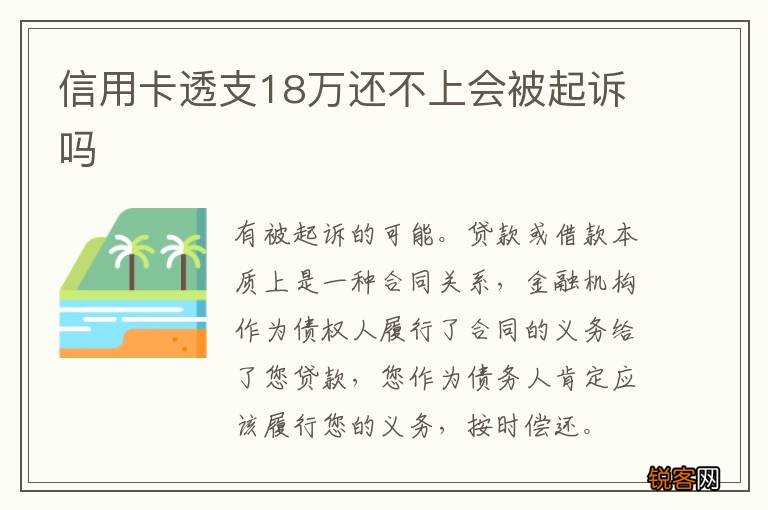 信用卡透支18万还不上会被起诉吗

有被起诉的可能。贷款或借款本质上是一种合同关系，金融机构作为债权人履行了合同的义务给了您贷款，您作为债务人肯定应该履行您的义务，按时偿还。

锐客网